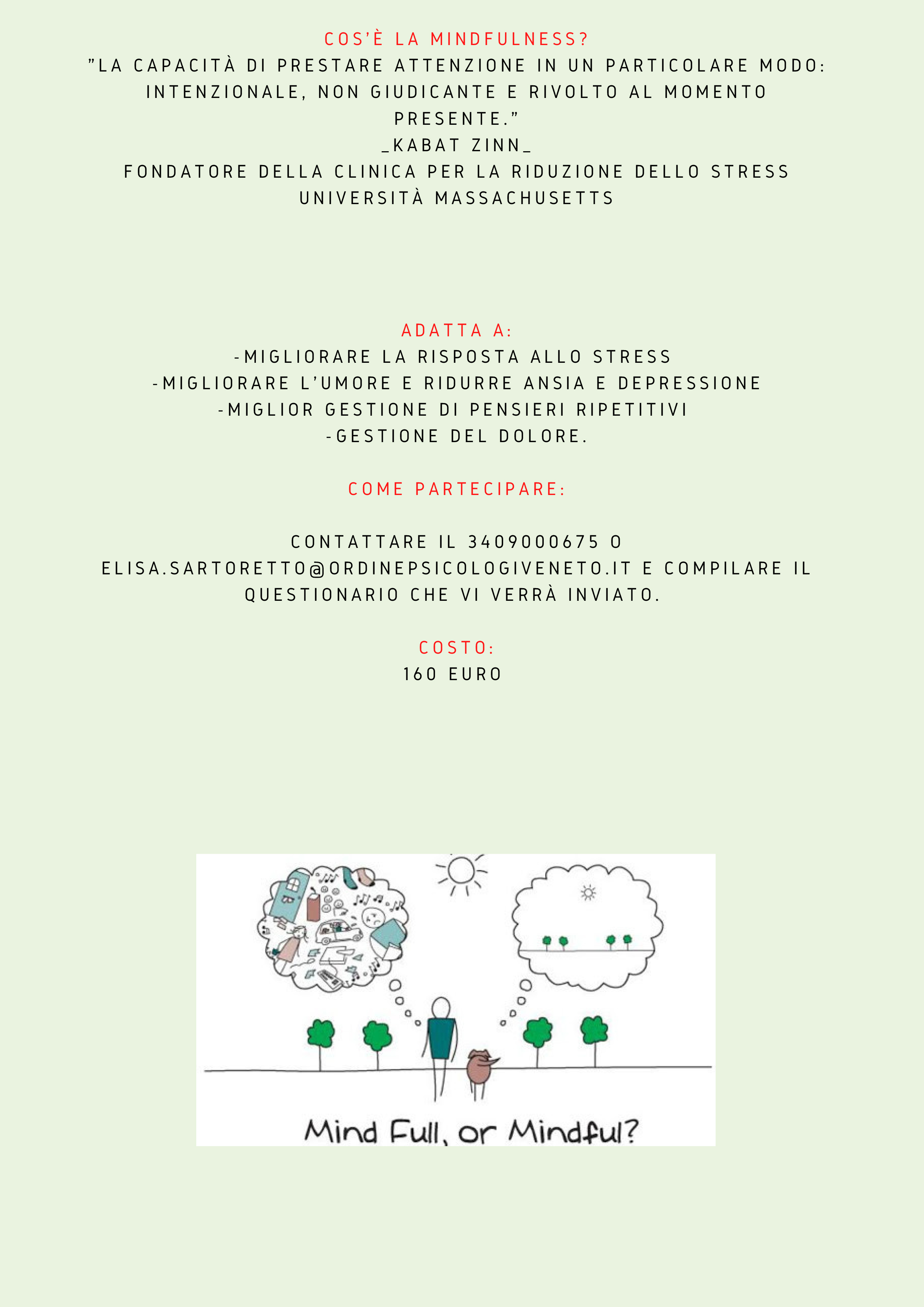 COS'È LA MINDFULNESS?
"LA CAPACITÀ DI PRESTARE ATTENZIONE IN UN PARTICOLARE MODO: INTENZIONALE, NON GIUDICANTE E RIVOLTO AL MOMENTO PRESENTE."
_KABAT ZINN_
FONDATORE DELLA CLINICA PER LA RIDUZIONE DELLO STRESS
UNIVERSITÀ MASSACHUSETTS

ADATTA A:
-MIGLIORARE LA RISPOSTA ALLO STRESS
-MIGLIORARE L'UMORE E RIDURRE ANSIA E DEPRESSIONE
-MIGLIOR GESTIONE DI PENSIERI RIPETITIVI
-GESTIONE DEL DOLORE.

COME PARTECIPARE:

CONTATTARE IL 3409000675 O ELISA.SARTORETTO@ORDINEPSICOLOGIVENETO.IT E COMPILARE IL QUESTIONARIO CHE VI VERRÀ INVIATO.

COSTO:
160 EURO

Mind Full, or Mindful?